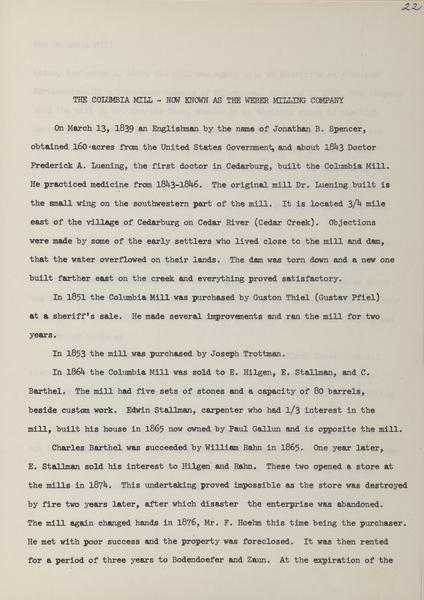 22

THE COLUMBIA MILL - NOW KNOWN AS THE WEBER MILLING COMPANY

On March 13, 1839 an Englishman by the name of Jonathan B. Spencer, obtained 160 acres from the United States Government, and about 1843 Doctor Frederick A. Luening, the first doctor in Cedarburg, built the Columbia Mill. He practiced medicine from 1843-1846. The original mill Dr. Luening built is the small wing on the southwestern part of the mill. It is located 3/4 mile east of the village of Cedarburg on Cedar River (Cedar Creek). Objections were made by some of the early settlers who lived close to the mill and dam, that the water overflowed on their lands. The dam was torn down and a new one built farther east on the creek and everything proved satisfactory.

In 1851 the Columbia Mill was purchased by Guston Thiel (Gustav Pfiel) at a sheriff's sale. He made several improvements and ran the mill for two years.

In 1853 the mill was purchased by Joseph Trottman.

In 1864 the Columbia Mill was sold to E. Hilgen, E. Stallman, and C. Barthel. The mill had five sets of stones and a capacity of 80 barrels, beside custom work. Edwin Stallman, carpenter who had 1/3 interest in the mill, built his house in 1865 now owned by Paul Gallun and is opposite the mill.

Charles Barthel was succeeded by William Rahn in 1865. One year later, E. Stallman sold his interest to Hilgen and Rahn. These two opened a store at the mills in 1874. This undertaking proved impossible as the store was destroyed by fire two years later, after which disaster the enterprise was abandoned. The mill again changed hands in 1876, Mr. F. Hoehm this time being the purchaser. He met with poor success and the property was foreclosed. It was then rented for a period of three years to Bodendoefer and Zaun. At the expiration of the